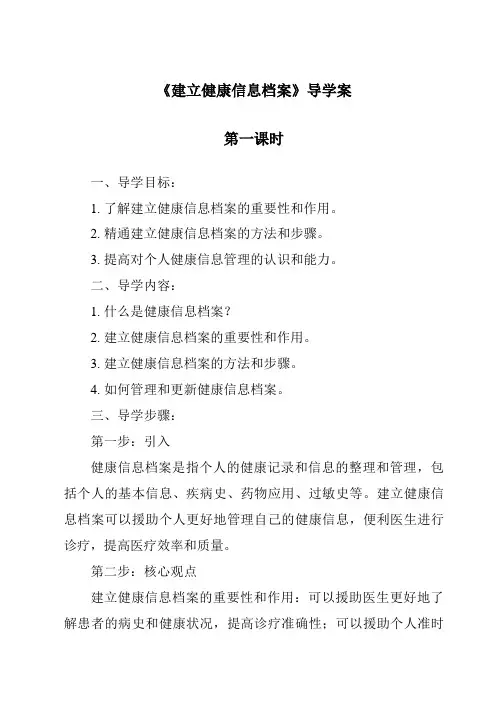 《建立健康信息档案》导学案

第一课时

一、导学目标：

1. 了解建立健康信息档案的重要性和作用。

2. 精通建立健康信息档案的方法和步骤。

3. 提高对个人健康信息管理的认识和能力。

二、导学内容：

1. 什么是健康信息档案？

2. 建立健康信息档案的重要性和作用。

3. 建立健康信息档案的方法和步骤。

4. 如何管理和更新健康信息档案。

三、导学步骤：

第一步：引入

健康信息档案是指个人的健康记录和信息的整理和管理，包括个人的基本信息、疾病史、药物应用、过敏史等。建立健康信息档案可以援助个人更好地管理自己的健康信息，便利医生进行诊疗，提高医疗效率和质量。

第二步：核心观点

建立健康信息档案的重要性和作用：可以援助医生更好地了解患者的病史和健康状况，提高诊疗准确性；可以援助个人准时